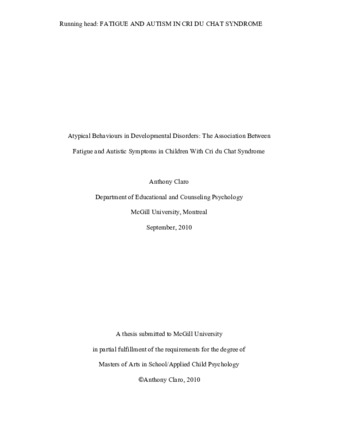 Running head: FATIGUE AND AUTISM IN CRI DU CHAT SYNDROME

Atypical Behaviours in Developmental Disorders: The Association Between Fatigue and Autistic Symptoms in Children With Cri du Chat Syndrome

Anthony Claro

Department of Educational and Counseling Psychology

McGill University, Montreal

September, 2010

A thesis submitted to McGill University

in partial fulfillment of the requirements for the degree of

Masters of Arts in School/Applied Child Psychology

©Anthony Claro, 2010